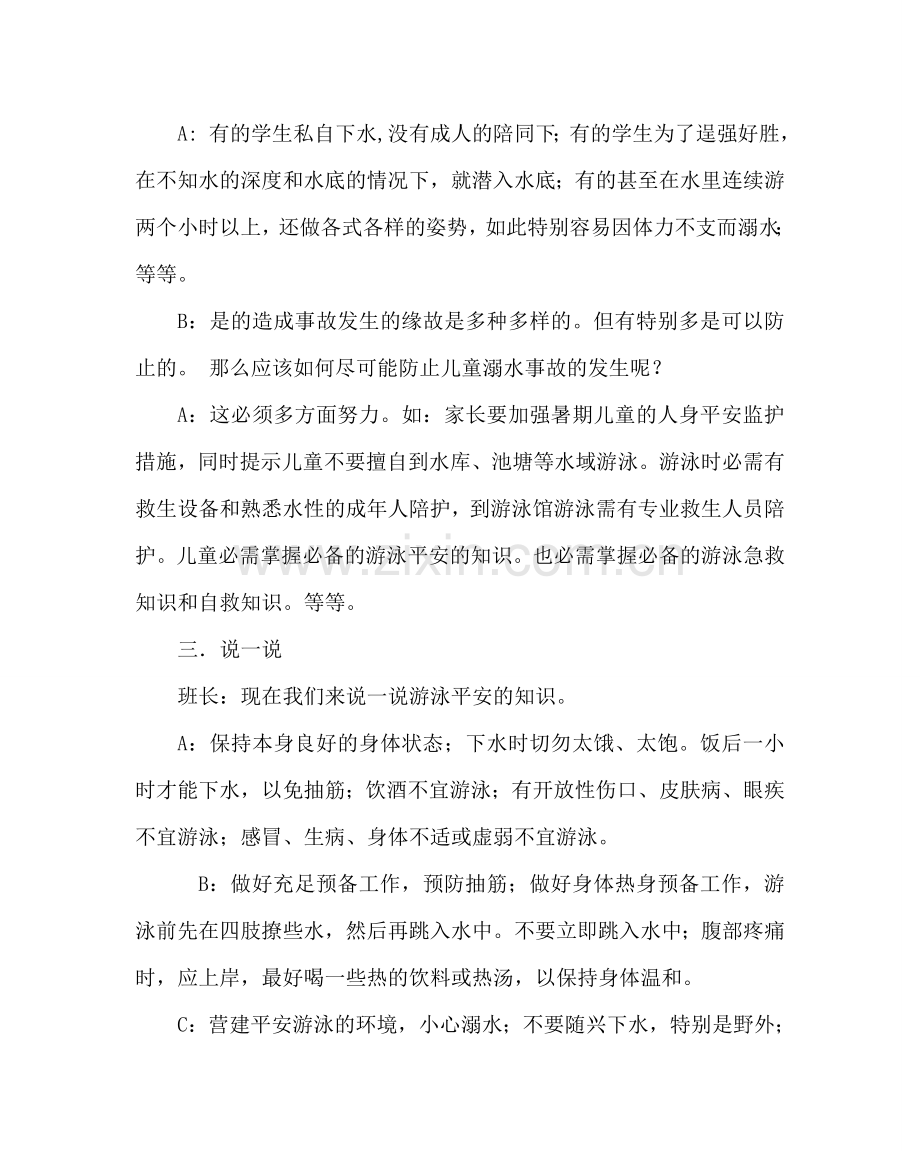 A：有的学生私自下水,没有成人的陪同下；有的学生为了逞强好胜，在不知水的深度和水底的情况下，就潜入水底；有的甚至在水里连续游两个小时以上，还做各式各样的姿势，如此特别容易因体力不支而溺水；等等。

B：是的造成事故发生的缘故是多种多样的。但有特别多是可以防止的。 那么应该如何尽可能防止儿童溺水事故的发生呢？

A：这必须多方面努力。如：家长要加强暑期儿童的人身平安监护措施，同时提示儿童不要擅自到水库、池塘等水域游泳。游泳时必需有救生设备和熟悉水性的成年人陪护，到游泳馆游泳需有专业救生人员陪护。儿童必需掌握必备的游泳平安的知识。也必需掌握必备的游泳急救知识和自救知识。等等。

三．说一说

班长：现在我们来说一说游泳平安的知识。

A：保持本身良好的身体状态；下水时切勿太饿、太饱。饭后一小时才能下水，以免抽筋；饮酒不宜游泳；有开放性伤口、皮肤病、眼疾不宜游泳；感冒、生病、身体不适或虚弱不宜游泳。

B：做好充足预备工作，预防抽筋；做好身体热身预备工作，游泳前先在四肢撩些水，然后再跳入水中。不要立即跳入水中；腹部疼痛时，应上岸，最好喝一些热的饮料或热汤，以保持身体温和。

C：营建平安游泳的环境，小心溺水；不要随兴下水，特别是野外；

www.zixin.com.cn